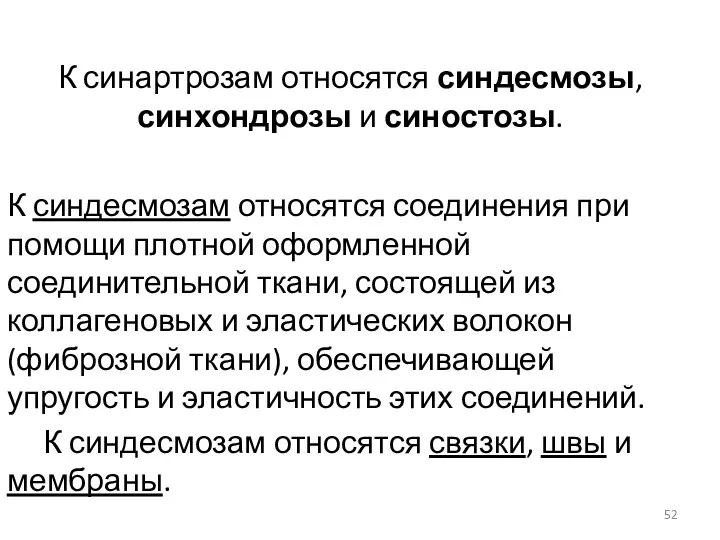 К синартрозам относятся синдесмозы, синхондрозы и синостозы.

К синдесмозам относятся соединения при помощи плотной оформленной соединительной ткани, состоящей из коллагеновых и эластических волокон (фиброзной ткани), обеспечивающей упругость и эластичность этих соединений.

К синдесмозам относятся связки, швы и мембраны.

52